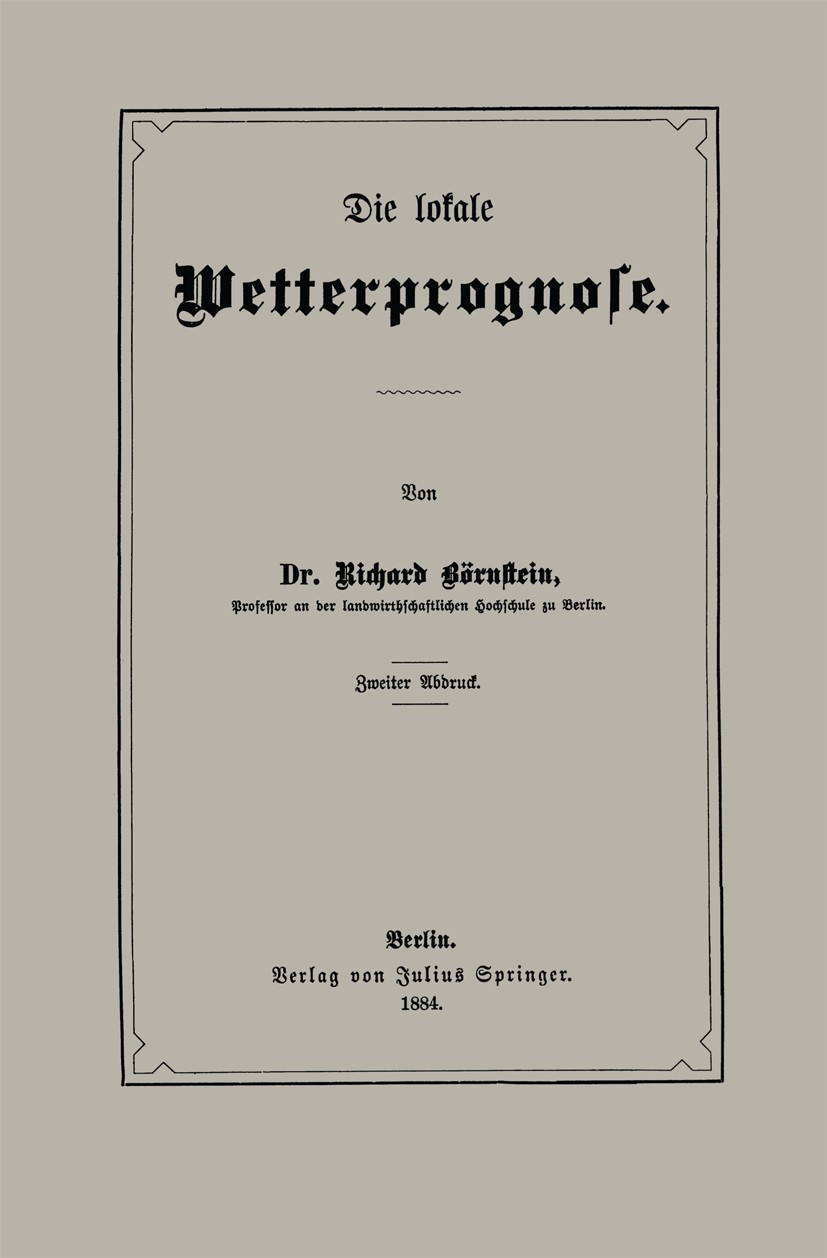 Die lokale

Wetterprognose.

Von

Dr. Richard Börnstein,
Professor an der landwirthschaftlichen Hochschule zu Berlin.

Zweiter Abdruck.

Berlin.
Verlag von Julius Springer.
1884.